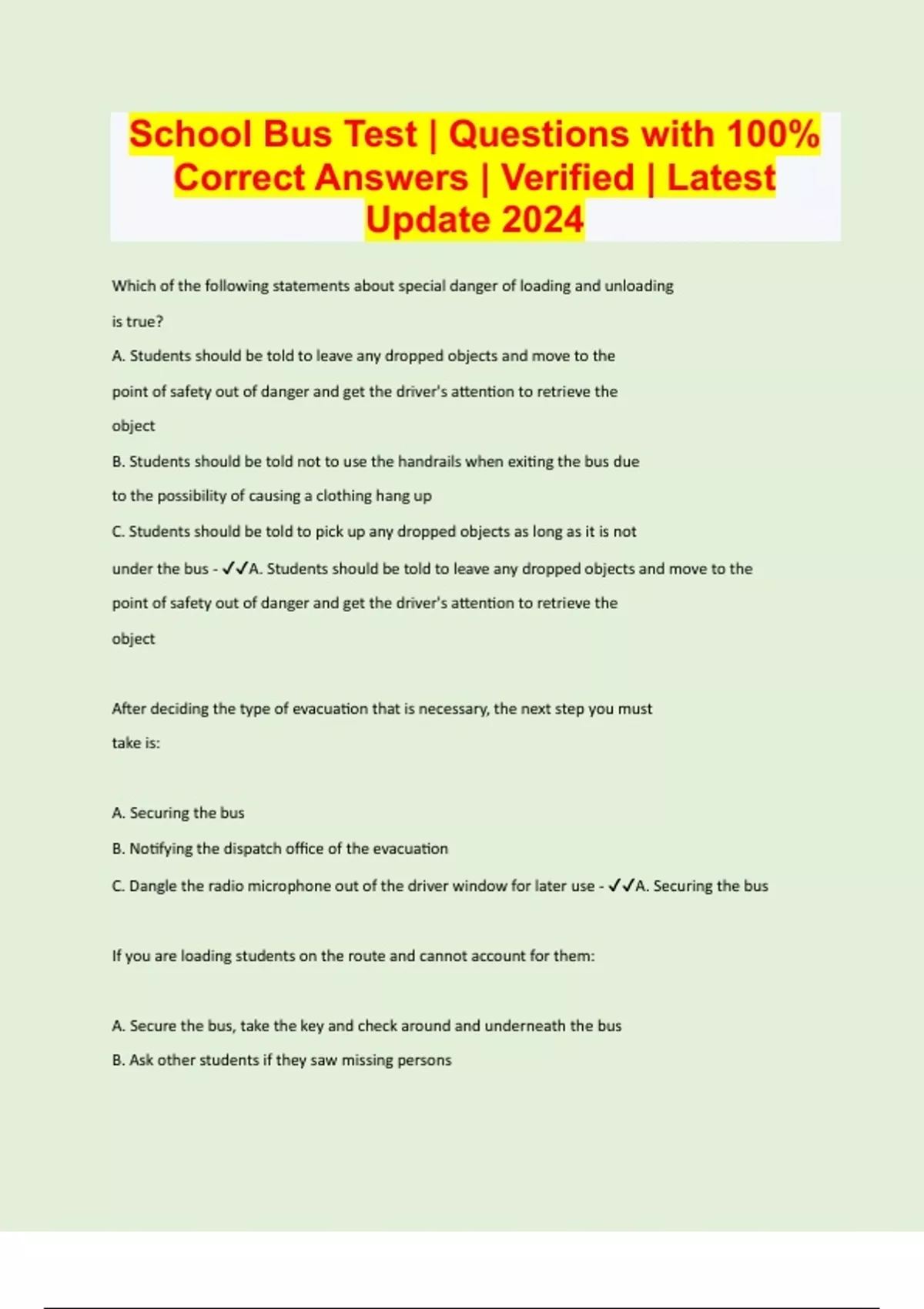 School Bus Test | Questions with 100% Correct Answers | Verified | Latest Update 2024

Which of the following statements about special danger of loading and unloading is true?

A. Students should be told to leave any dropped objects and move to the point of safety out of danger and get the driver's attention to retrieve the object

B. Students should be told not to use the handrails when exiting the bus due to the possibility of causing a clothing hang up

C. Students should be told to pick up any dropped objects as long as it is not under the bus - ✓✓A. Students should be told to leave any dropped objects and move to the point of safety out of danger and get the driver's attention to retrieve the object

After deciding the type of evacuation that is necessary, the next step you must take is:

A. Securing the bus

B. Notifying the dispatch office of the evacuation

C. Dangle the radio microphone out of the driver window for later use - ✓✓A. Securing the bus

If you are loading students on the route and cannot account for them:

A. Secure the bus, take the key and check around and underneath the bus

B. Ask other students if they saw missing persons